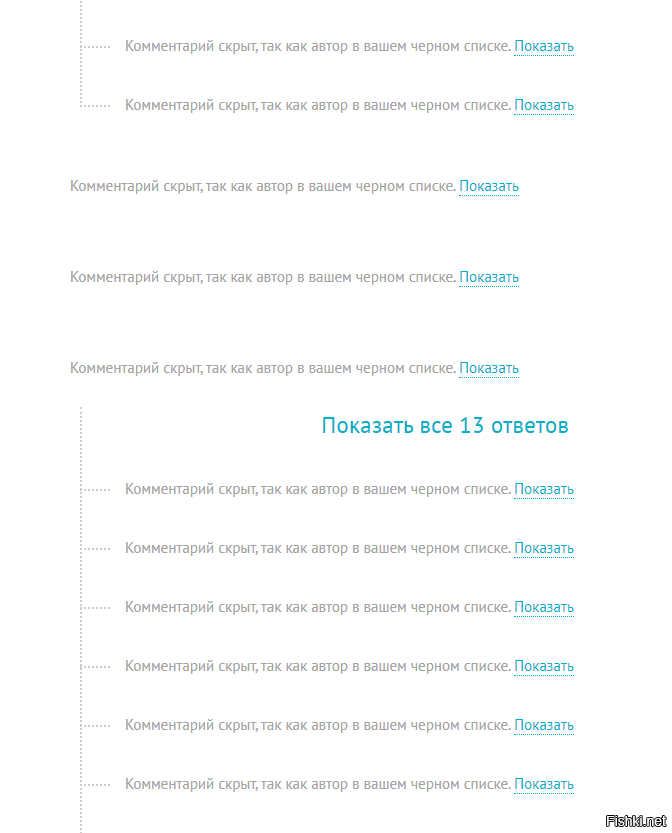 Комментарий скрыт, так как автор в вашем черном списке. Показать

Комментарий скрыт, так как автор в вашем черном списке. Показать

Комментарий скрыт, так как автор в вашем черном списке. Показать

Комментарий скрыт, так как автор в вашем черном списке. Показать

Комментарий скрыт, так как автор в вашем черном списке. Показать

Показать все 13 ответов

Комментарий скрыт, так как автор в вашем черном списке. Показать

Комментарий скрыт, так как автор в вашем черном списке. Показать

Комментарий скрыт, так как автор в вашем черном списке. Показать

Комментарий скрыт, так как автор в вашем черном списке. Показать

Комментарий скрыт, так как автор в вашем черном списке. Показать

Комментарий скрыт, так как автор в вашем черном списке. Показать

Fishki.net